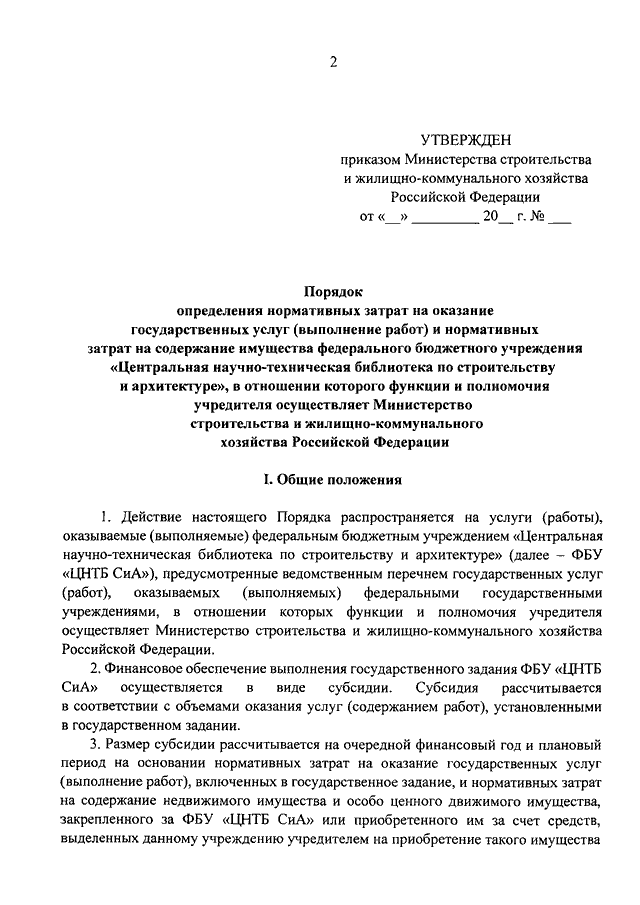 2

УТВЕРЖДЕН
приказом Министерства строительства и жилищно-коммунального хозяйства Российской Федерации
от «__» _________ 20__ г. № ___

Порядок
определения нормативных затрат на оказание государственных услуг (выполнение работ) и нормативных затрат на содержание имущества федерального бюджетного учреждения «Центральная научно-техническая библиотека по строительству и архитектуре», в отношении которого функции и полномочия учредителя осуществляет Министерство строительства и жилищно-коммунального хозяйства Российской Федерации

I. Общие положения

1. Действие настоящего Порядка распространяется на услуги (работы), оказываемые (выполняемые) федеральным бюджетным учреждением «Центральная научно-техническая библиотека по строительству и архитектуре» (далее – ФБУ «ЦНТБ СиА»), предусмотренные ведомственным перечнем государственных услуг (работ), оказываемых (выполняемых) федеральными государственными учреждениями, в отношении которых функции и полномочия учредителя осуществляет Министерство строительства и жилищно-коммунального хозяйства Российской Федерации.

2. Финансовое обеспечение выполнения государственного задания ФБУ «ЦНТБ СиА» осуществляется в виде субсидии. Субсидия рассчитывается в соответствии с объемами оказания услуг (содержанием работ), установленными в государственном задании.

3. Размер субсидии рассчитывается на очередной финансовый год и плановый период на основании нормативных затрат на оказание государственных услуг (выполнение работ), включенных в государственное задание, и нормативных затрат на содержание недвижимого имущества и особо ценного движимого имущества, закрепленного за ФБУ «ЦНТБ СиА» или приобретенного им за счет средств, выделенных данному учреждению учредителем на приобретение такого имущества